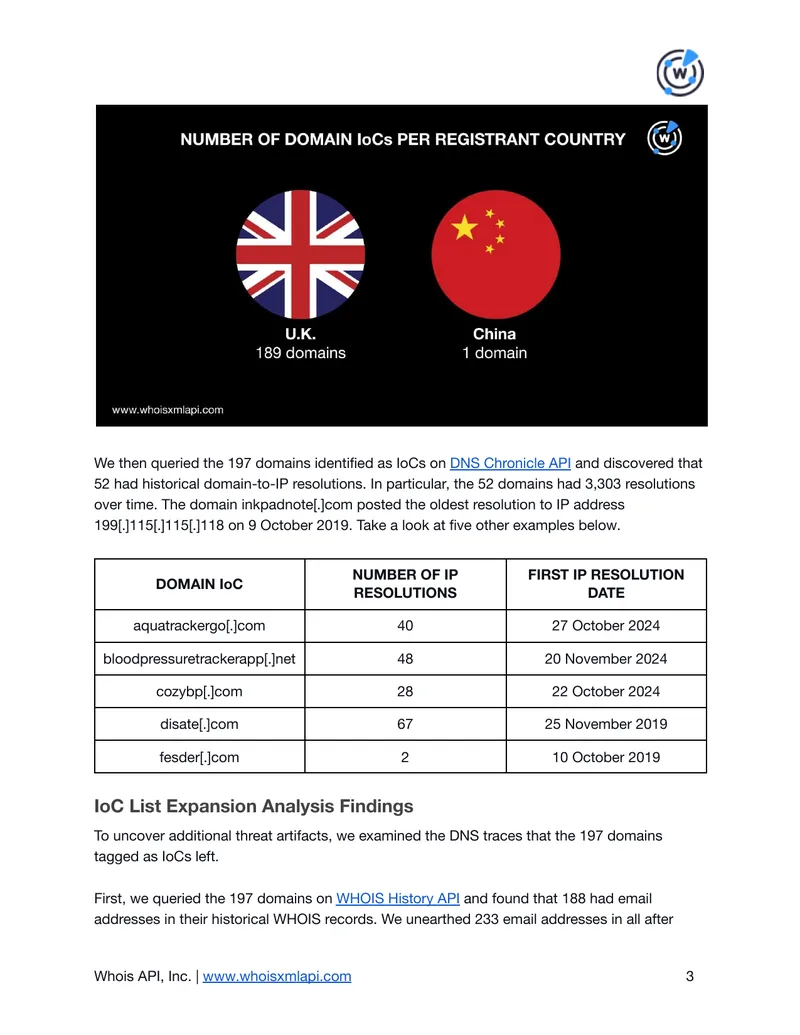 NUMBER OF DOMAIN IoCs PER REGISTRANT COUNTRY

U.K.
189 domains

China
1 domain

www.whoisxmlapi.com

We then queried the 197 domains identified as IoCs on DNS Chronicle API and discovered that 52 had historical domain-to-IP resolutions. In particular, the 52 domains had 3,303 resolutions over time. The domain inkpadnote[.]com posted the oldest resolution to IP address 199[.]115[.]115[.]118 on 9 October 2019. Take a look at five other examples below.

| DOMAIN IoC | NUMBER OF IP RESOLUTIONS | FIRST IP RESOLUTION DATE |
|---|---|---|
| aquatrackergo[.]com | 40 | 27 October 2024 |
| bloodpressuretrackerapp[.]net | 48 | 20 November 2024 |
| cozybp[.]com | 28 | 22 October 2024 |
| disate[.]com | 67 | 25 November 2019 |
| fesder[.]com | 2 | 10 October 2019 |

IoC List Expansion Analysis Findings

To uncover additional threat artifacts, we examined the DNS traces that the 197 domains tagged as IoCs left.

First, we queried the 197 domains on WHOIS History API and found that 188 had email addresses in their historical WHOIS records. We unearthed 233 email addresses in all after

Whois API, Inc. | www.whoisxmlapi.com
3